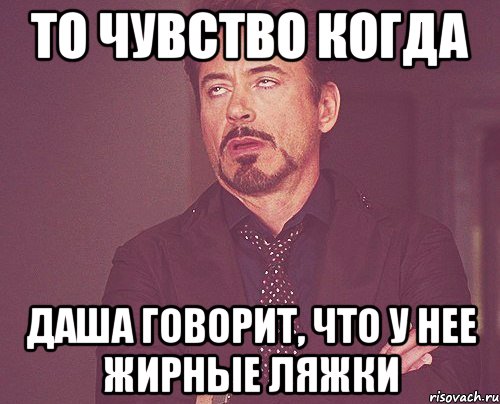 ТО ЧУВСТВО КОГДА

ДАША ГОВОРИТ, ЧТО У НЕЕ ЖИРНЫЕ ЛЯЖКИ

risovach.ru